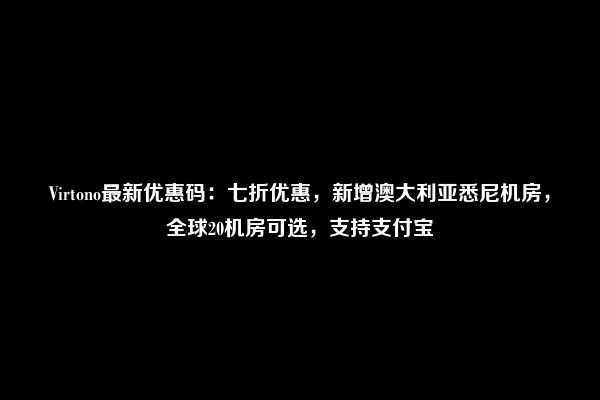 Virtono最新优惠码：七折优惠，新增澳大利亚悉尼机房，全球20机房可选，支持支付宝